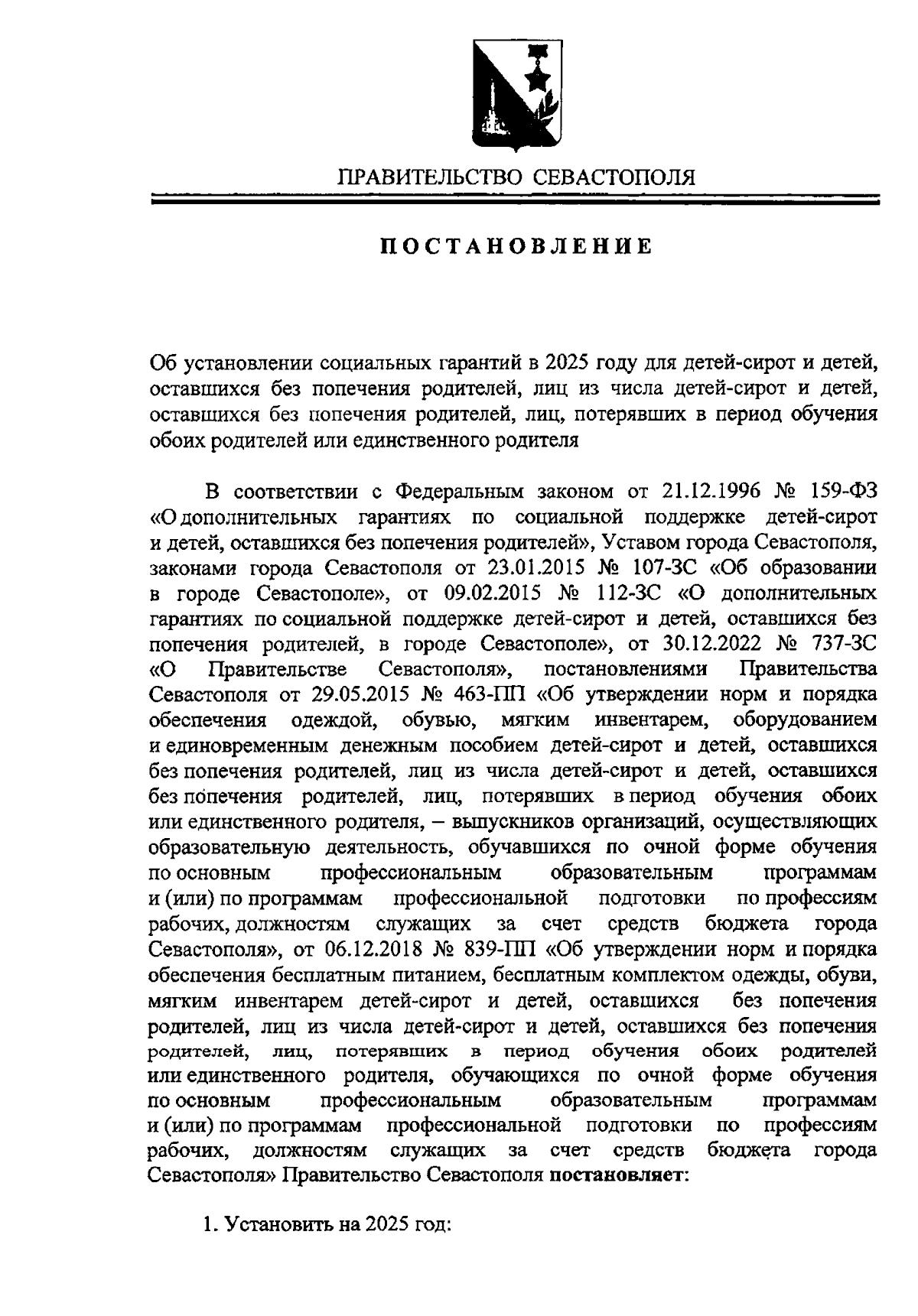 ПРАВИТЕЛЬСТВО СЕВАСТОПОЛЯ

ПОСТАНОВЛЕНИЕ

Об установлении социальных гарантий в 2025 году для детей-сирот и детей, оставшихся без попечения родителей, лиц из числа детей-сирот и детей, оставшихся без попечения родителей, лиц, потерявших в период обучения обоих родителей или единственного родителя

В соответствии с Федеральным законом от 21.12.1996 № 159-ФЗ «О дополнительных гарантиях по социальной поддержке детей-сирот и детей, оставшихся без попечения родителей», Уставом города Севастополя, законами города Севастополя от 23.01.2015 № 107-ЗС «Об образовании в городе Севастополе», от 09.02.2015 № 112-ЗС «О дополнительных гарантиях по социальной поддержке детей-сирот и детей, оставшихся без попечения родителей, в городе Севастополе», от 30.12.2022 № 737-ЗС «О Правительстве Севастополя», постановлениями Правительства Севастополя от 29.05.2015 № 463-ПП «Об утверждении норм и порядка обеспечения одеждой, обувью, мягким инвентарем, оборудованием и единовременным денежным пособием детей-сирот и детей, оставшихся без попечения родителей, лиц из числа детей-сирот и детей, оставшихся без попечения родителей, лиц, потерявших в период обучения обоих или единственного родителя, – выпускников организаций, осуществляющих образовательную деятельность, обучавшихся по очной форме обучения по основным профессиональным образовательным программам и (или) по программам профессиональной подготовки по профессиям рабочих, должностям служащих за счет средств бюджета города Севастополя», от 06.12.2018 № 839-ПП «Об утверждении норм и порядка обеспечения бесплатным питанием, бесплатным комплектом одежды, обуви, мягким инвентарем детей-сирот и детей, оставшихся без попечения родителей, лиц из числа детей-сирот и детей, оставшихся без попечения родителей, лиц, потерявших в период обучения обоих родителей или единственного родителя, обучающихся по очной форме обучения по основным профессиональным образовательным программам и (или) по программам профессиональной подготовки по профессиям рабочих, должностям служащих за счет средств бюджета города Севастополя» Правительство Севастополя постановляет:

1. Установить на 2025 год: